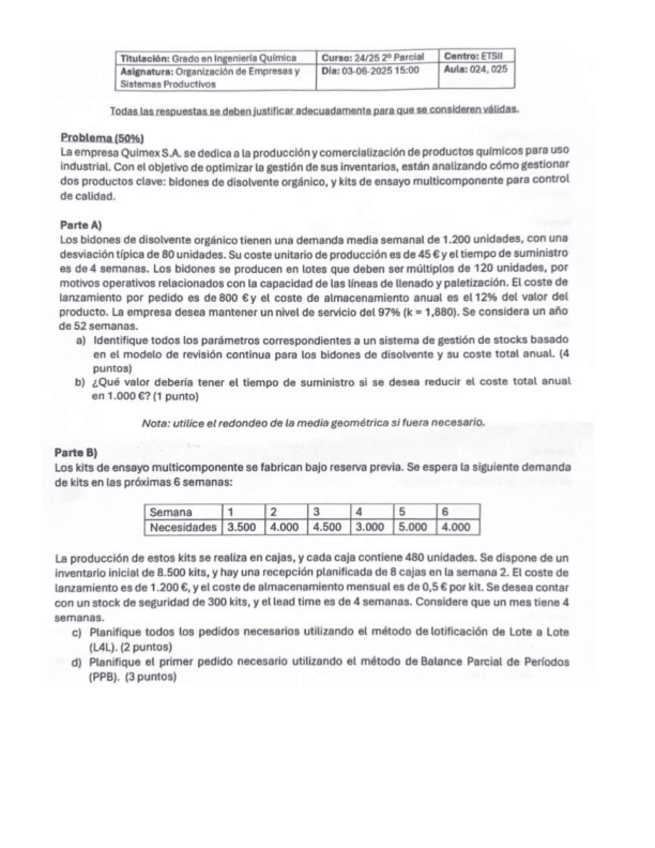 | Titulación: Grado en Ingeniería Química | Curso: 24/25 2º Parcial | Centro: ETSII |
|---|---|---|
| Asignatura: Organización de Empresas y Sistemas Productivos | Día: 03-06-2025 15:00 | Aula: 024, 025 |

Todas las respuestas se deben justificar adecuadamente para que se consideren válidas.

Problema (50%)
La empresa Quimex S.A. se dedica a la producción y comercialización de productos químicos para uso industrial. Con el objetivo de optimizar la gestión de sus inventarios, están analizando cómo gestionar dos productos clave: bidones de disolvente orgánico, y kits de ensayo multicomponente para control de calidad.

Parte A)
Los bidones de disolvente orgánico tienen una demanda media semanal de 1.200 unidades, con una desviación típica de 80 unidades. Su coste unitario de producción es de 45 € y el tiempo de suministro es de 4 semanas. Los bidones se producen en lotes que deben ser múltiplos de 120 unidades, por motivos operativos relacionados con la capacidad de las líneas de llenado y paletización. El coste de lanzamiento por pedido es de 800 € y el coste de almacenamiento anual es el 12% del valor del producto. La empresa desea mantener un nivel de servicio del 97% (k = 1,880). Se considera un año de 52 semanas.
a) Identifique todos los parámetros correspondientes a un sistema de gestión de stocks basado en el modelo de revisión continua para los bidones de disolvente y su coste total anual. (4 puntos)
b) ¿Qué valor debería tener el tiempo de suministro si se desea reducir el coste total anual en 1.000 €? (1 punto)

Nota: utilice el redondeo de la media geométrica si fuera necesario.

Parte B)
Los kits de ensayo multicomponente se fabrican bajo reserva previa. Se espera la siguiente demanda de kits en las próximas 6 semanas:

| Semana | 1 | 2 | 3 | 4 | 5 | 6 |
|---|---|---|---|---|---|---|
| Necesidades | 3.500 | 4.000 | 4.500 | 3.000 | 5.000 | 4.000 |

La producción de estos kits se realiza en cajas, y cada caja contiene 480 unidades. Se dispone de un inventario inicial de 8.500 kits, y hay una recepción planificada de 8 cajas en la semana 2. El coste de lanzamiento es de 1.200 €, y el coste de almacenamiento mensual es de 0,5 € por kit. Se desea contar con un stock de seguridad de 300 kits, y el lead time es de 4 semanas. Considere que un mes tiene 4 semanas.
c) Planifique todos los pedidos necesarios utilizando el método de lotificación de Lote a Lote (L4L). (2 puntos)
d) Planifique el primer pedido necesario utilizando el método de Balance Parcial de Períodos (PPB). (3 puntos)